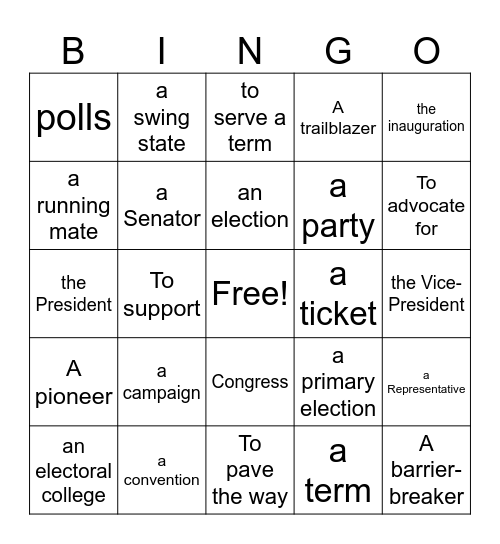 | B | I | N | G | O |
|---|---|---|---|---|
| polls | a swing state | to serve a term | A trailblazer | the inauguration |
| a running mate | a Senator | an election | a party | To advocate for |
| the President | To support | Free! | a ticket | the Vice-President |
| A pioneer | a campaign | Congress | a primary election | a Representative |
| an electoral college | a convention | To pave the way | a term | A barrier-breaker |